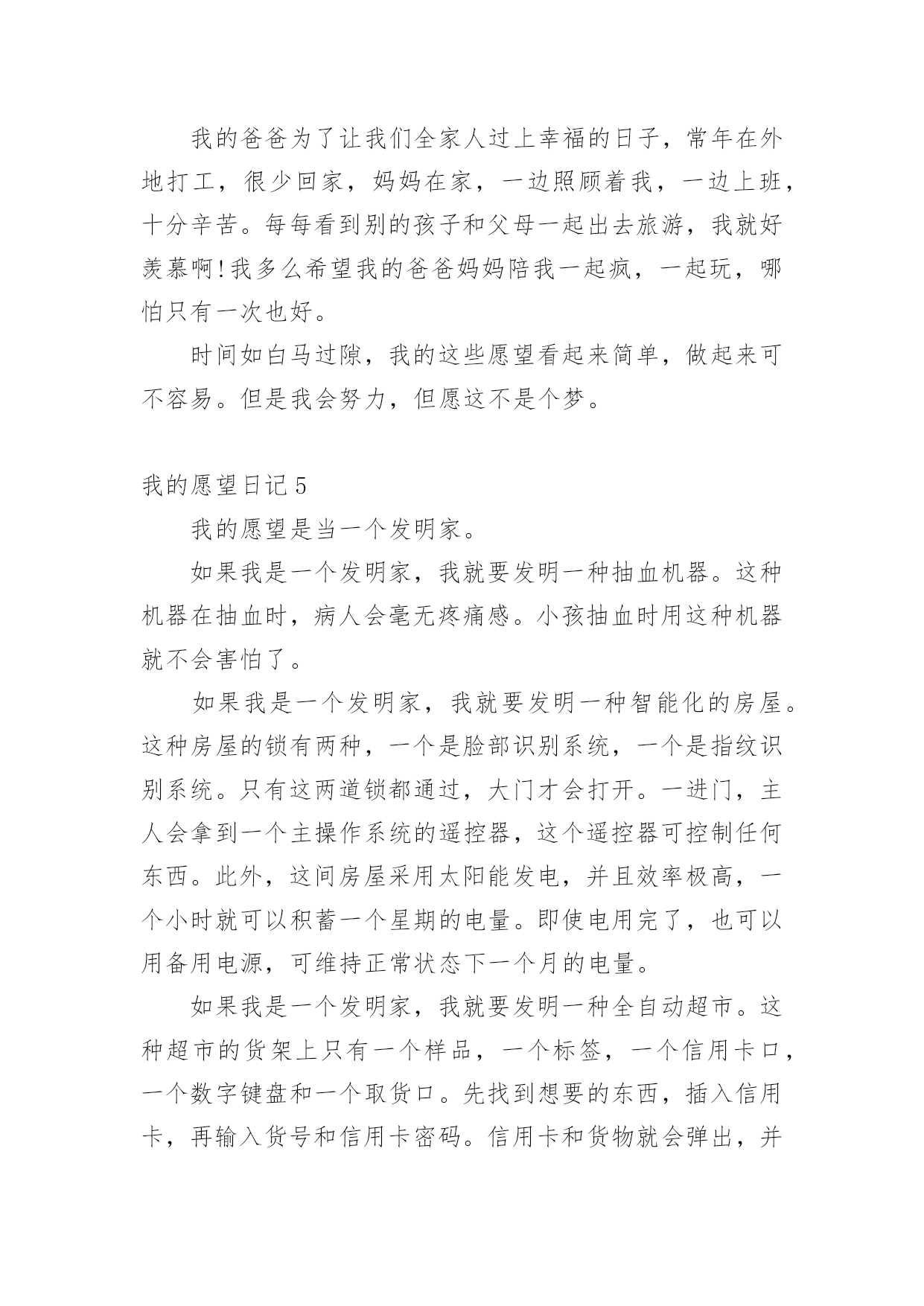 我的爸爸为了让我们全家人过上幸福的日子，常年在外地打工，很少回家，妈妈在家，一边照顾着我，一边上班，十分辛苦。每每看到别的孩子和父母一起出去旅游，我就好羡慕啊!我多么希望我的爸爸妈妈陪我一起疯，一起玩，哪怕只有一次也好。

时间如白马过隙，我的这些愿望看起来简单，做起来可不容易。但是我会努力，但愿这不是个梦。

我的愿望日记5

我的愿望是当一个发明家。

如果我是一个发明家，我就要发明一种抽血机器。这种机器在抽血时，病人会毫无疼痛感。小孩抽血时用这种机器就不会害怕了。

如果我是一个发明家，我就要发明一种智能化的房屋。这种房屋的锁有两种，一个是脸部识别系统，一个是指纹识别系统。只有这两道锁都通过，大门才会打开。一进门，主人会拿到一个主操作系统的遥控器，这个遥控器可控制任何东西。此外，这间房屋采用太阳能发电，并且效率极高，一个小时就可以积蓄一个星期的电量。即使电用完了，也可以用备用电源，可维持正常状态下一个月的电量。

如果我是一个发明家，我就要发明一种全自动超市。这种超市的货架上只有一个样品，一个标签，一个信用卡口，一个数字键盘和一个取货口。先找到想要的东西，插入信用卡，再输入货号和信用卡密码。信用卡和货物就会弹出，并